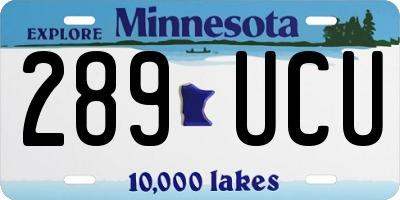 EXPLORE Minnesota

289 UCU

10,000 lakes